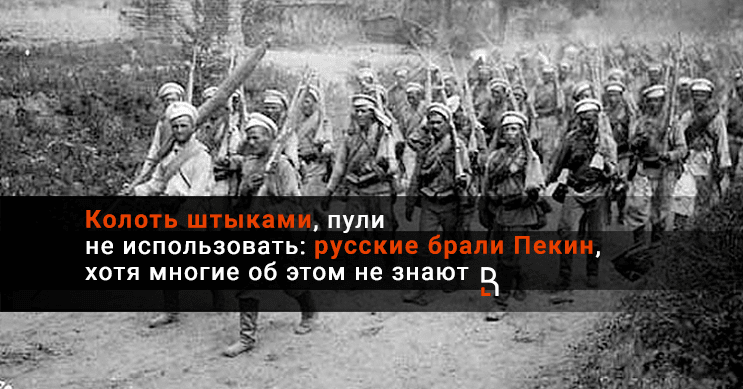 Колоть штыками, пули не использовать: русские брали Пекин, хотя многие об этом не знают